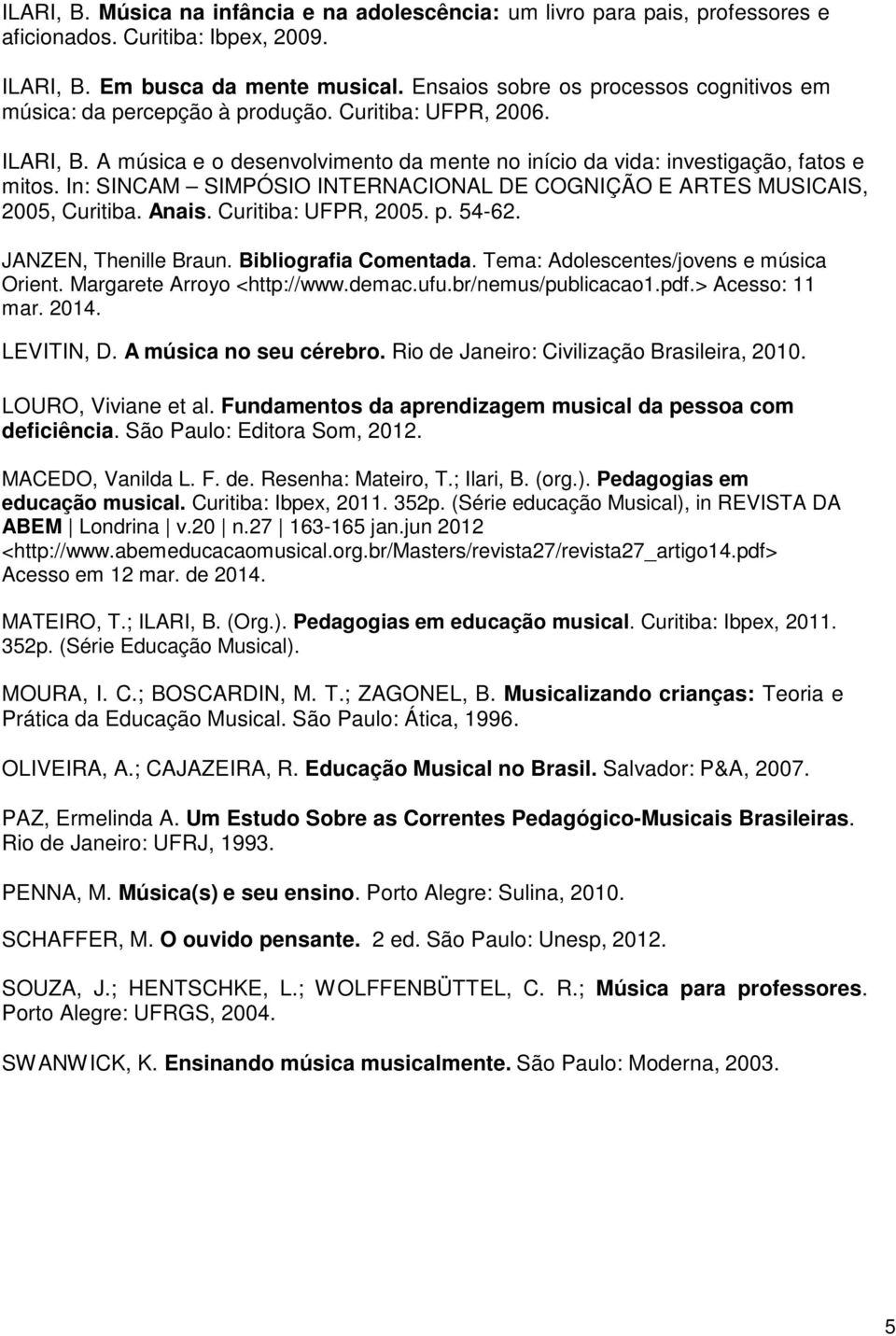 ILARI, B. Música na infância e na adolescência: um livro para pais, professores e aficionados. Curitiba: Ibpex, 2009.

ILARI, B. Em busca da mente musical. Ensaios sobre os processos cognitivos em música: da percepção à produção. Curitiba: UFPR, 2006.

ILARI, B. A música e o desenvolvimento da mente no início da vida: investigação, fatos e mitos. In: SINCAM – SIMPÓSIO INTERNACIONAL DE COGNIÇÃO E ARTES MUSICAIS, 2005, Curitiba. Anais. Curitiba: UFPR, 2005. p. 54-62.

JANZEN, Thenille Braun. Bibliografia Comentada. Tema: Adolescentes/jovens e música Orient. Margarete Arroyo <http://www.demac.ufu.br/nemus/publicacao1.pdf.> Acesso: 11 mar. 2014.

LEVITIN, D. A música no seu cérebro. Rio de Janeiro: Civilização Brasileira, 2010.

LOURO, Viviane et al. Fundamentos da aprendizagem musical da pessoa com deficiência. São Paulo: Editora Som, 2012.

MACEDO, Vanilda L. F. de. Resenha: Mateiro, T.; Ilari, B. (org.). Pedagogias em educação musical. Curitiba: Ibpex, 2011. 352p. (Série educação Musical), in REVISTA DA ABEM | Londrina | v.20 | n.27 | 163-165 jan.jun 2012 <http://www.abemeducacaomusical.org.br/Masters/revista27/revista27_artigo14.pdf> Acesso em 12 mar. de 2014.

MATEIRO, T.; ILARI, B. (Org.). Pedagogias em educação musical. Curitiba: Ibpex, 2011. 352p. (Série Educação Musical).

MOURA, I. C.; BOSCARDIN, M. T.; ZAGONEL, B. Musicalizando crianças: Teoria e Prática da Educação Musical. São Paulo: Ática, 1996.

OLIVEIRA, A.; CAJAZEIRA, R. Educação Musical no Brasil. Salvador: P&A, 2007.

PAZ, Ermelinda A. Um Estudo Sobre as Correntes Pedagógico-Musicais Brasileiras. Rio de Janeiro: UFRJ, 1993.

PENNA, M. Música(s) e seu ensino. Porto Alegre: Sulina, 2010.

SCHAFFER, M. O ouvido pensante. 2 ed. São Paulo: Unesp, 2012.

SOUZA, J.; HENTSCHKE, L.; WOLFFENBÜTTEL, C. R.; Música para professores. Porto Alegre: UFRGS, 2004.

SWANWICK, K. Ensinando música musicalmente. São Paulo: Moderna, 2003.

5